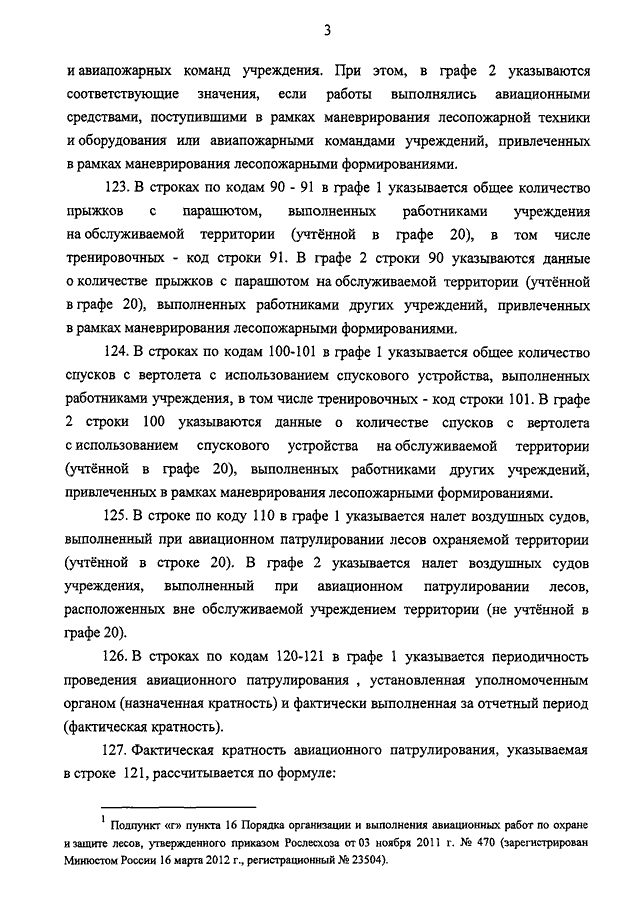 3

и авиапожарных команд учреждения. При этом, в графе 2 указываются соответствующие значения, если работы выполнялись авиационными средствами, поступившими в рамках маневрирования лесопожарной техники и оборудования или авиапожарными командами учреждений, привлеченных в рамках маневрирования лесопожарными формированиями.

123. В строках по кодам 90 - 91 в графе 1 указывается общее количество прыжков с парашютом, выполненных работниками учреждения на обслуживаемой территории (учтённой в графе 20), в том числе тренировочных - код строки 91. В графе 2 строки 90 указываются данные о количестве прыжков с парашютом на обслуживаемой территории (учтённой в графе 20), выполненных работниками других учреждений, привлеченных в рамках маневрирования лесопожарными формированиями.

124. В строках по кодам 100-101 в графе 1 указывается общее количество спусков с вертолета с использованием спускового устройства, выполненных работниками учреждения, в том числе тренировочных - код строки 101. В графе 2 строки 100 указываются данные о количестве спусков с вертолета с использованием спускового устройства на обслуживаемой территории (учтённой в графе 20), выполненных работниками других учреждений, привлеченных в рамках маневрирования лесопожарными формированиями.

125. В строке по коду 110 в графе 1 указывается налет воздушных судов, выполненный при авиационном патрулировании лесов охраняемой территории (учтённой в строке 20). В графе 2 указывается налет воздушных судов учреждения, выполненный при авиационном патрулировании лесов, расположенных вне обслуживаемой учреждением территории (не учтённой в графе 20).

126. В строках по кодам 120-121 в графе 1 указывается периодичность проведения авиационного патрулирования , установленная уполномоченным органом (назначенная кратность) и фактически выполненная за отчетный период (фактическая кратность).

127. Фактическая кратность авиационного патрулирования, указываемая в строке 121, рассчитывается по формуле:

$^1$ Подпункт «г» пункта 16 Порядка организации и выполнения авиационных работ по охране и защите лесов, утвержденного приказом Рослесхоза от 03 ноября 2011 г. № 470 (зарегистрирован Минюстом России 16 марта 2012 г., регистрационный № 23504).